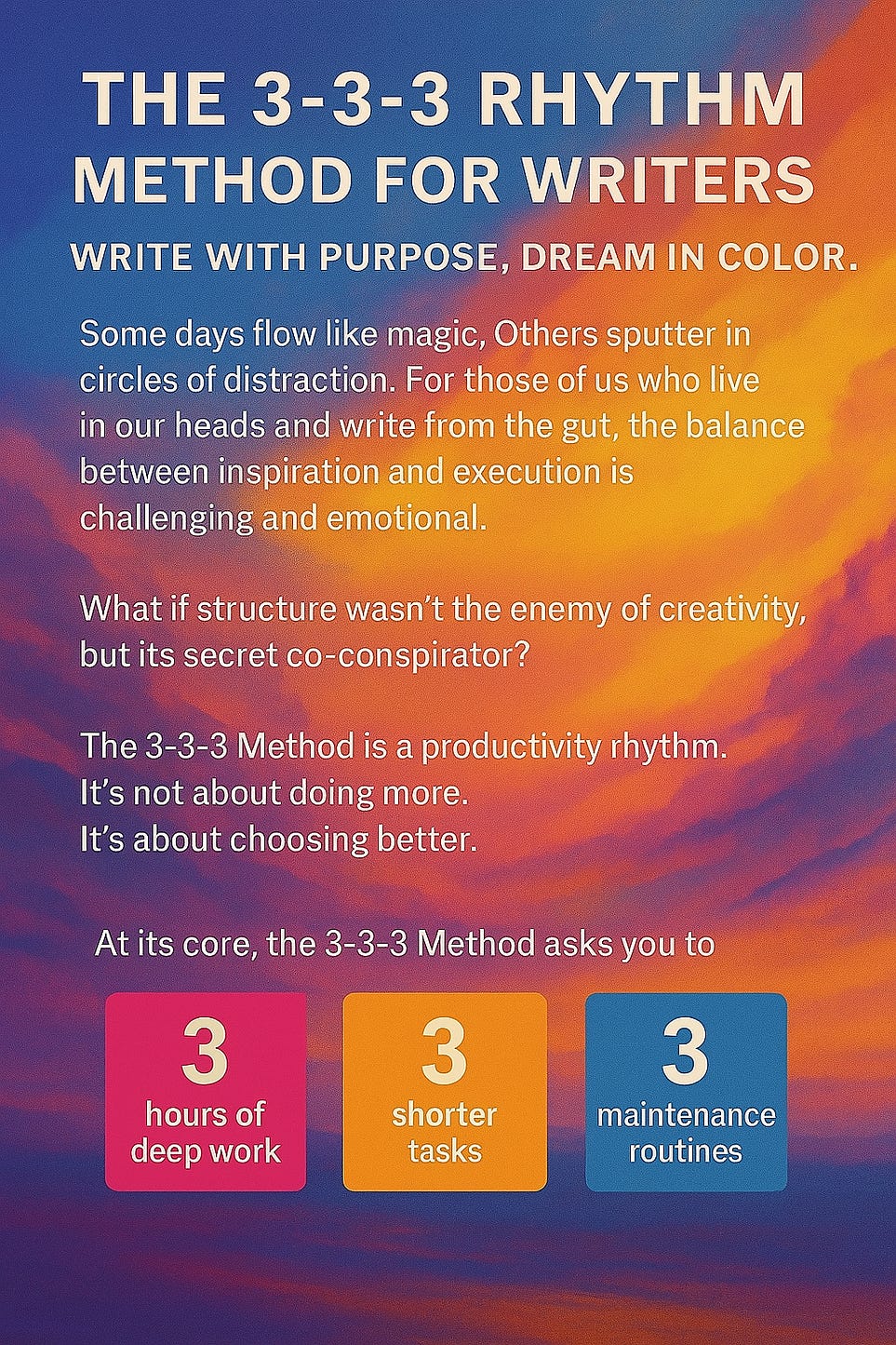 THE 3-3-3 RHYTHM METHOD FOR WRITERS

WRITE WITH PURPOSE, DREAM IN COLOR.

Some days flow like magic, Others sputter in circles of distraction. For those of us who live in our heads and write from the gut, the balance between inspiration and execution is challenging and emotional.

What if structure wasn't the enemy of creativity, but its secret co-conspirator?

The 3-3-3 Method is a productivity rhythm.
It's not about doing more.
It's about choosing better.

At its core, the 3-3-3 Method asks you to

3
hours of deep work

3
shorter tasks

3
maintenance routines